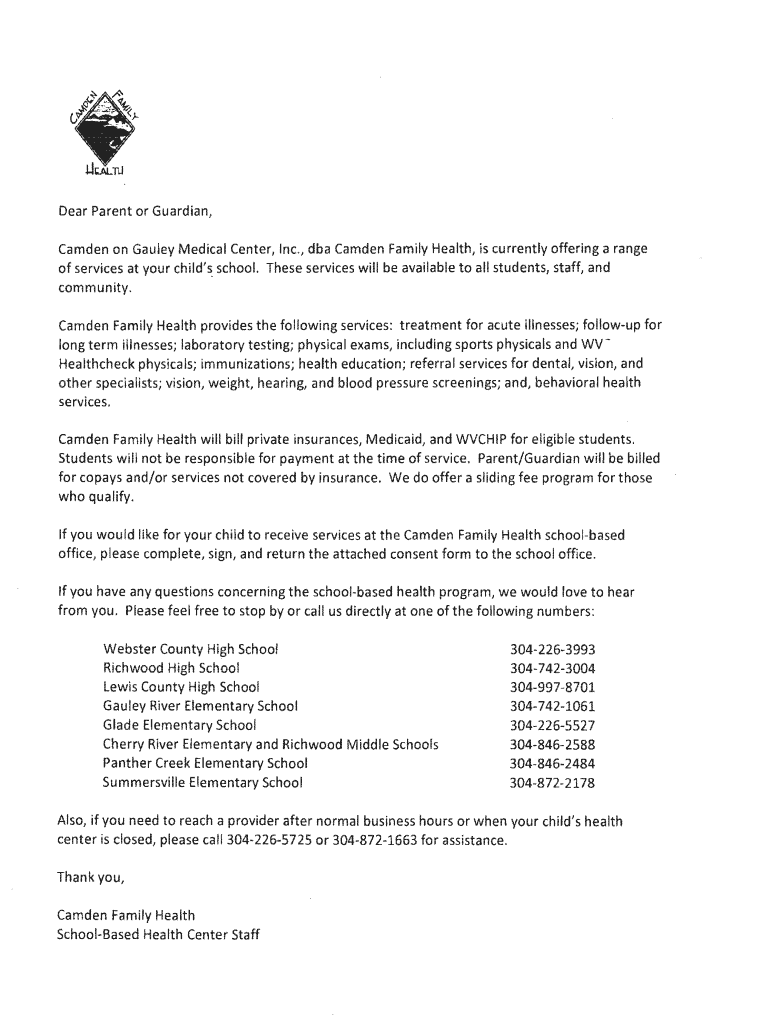 CAMDEN FAMILY HEALTH

Dear Parent or Guardian,

Camden on Gauley Medical Center, Inc., dba Camden Family Health, is currently offering a range of services at your child's school. These services will be available to all students, staff, and community.

Camden Family Health provides the following services: treatment for acute illnesses; follow-up for long term illnesses; laboratory testing; physical exams, including sports physicals and WV Healthcheck physicals; immunizations; health education; referral services for dental, vision, and other specialists; vision, weight, hearing, and blood pressure screenings; and, behavioral health services.

Camden Family Health will bill private insurances, Medicaid, and WVCHIP for eligible students. Students will not be responsible for payment at the time of service. Parent/Guardian will be billed for copays and/or services not covered by insurance. We do offer a sliding fee program for those who qualify.

If you would like for your child to receive services at the Camden Family Health school-based office, please complete, sign, and return the attached consent form to the school office.

If you have any questions concerning the school-based health program, we would love to hear from you. Please feel free to stop by or call us directly at one of the following numbers:

| | |
|---|---|
| Webster County High School | 304-226-3993 |
| Richwood High School | 304-742-3004 |
| Lewis County High School | 304-997-8701 |
| Gauley River Elementary School | 304-742-1061 |
| Glade Elementary School | 304-226-5527 |
| Cherry River Elementary and Richwood Middle Schools | 304-846-2588 |
| Panther Creek Elementary School | 304-846-2484 |
| Summersville Elementary School | 304-872-2178 |

Also, if you need to reach a provider after normal business hours or when your child's health center is closed, please call 304-226-5725 or 304-872-1663 for assistance.

Thank you,

Camden Family Health
School-Based Health Center Staff